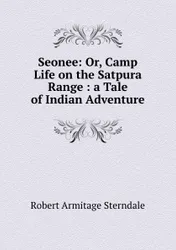 Seonee: Or, Camp Life on the Satpura Range : a Tale of Indian Adventure

Robert Armitage Sterndale